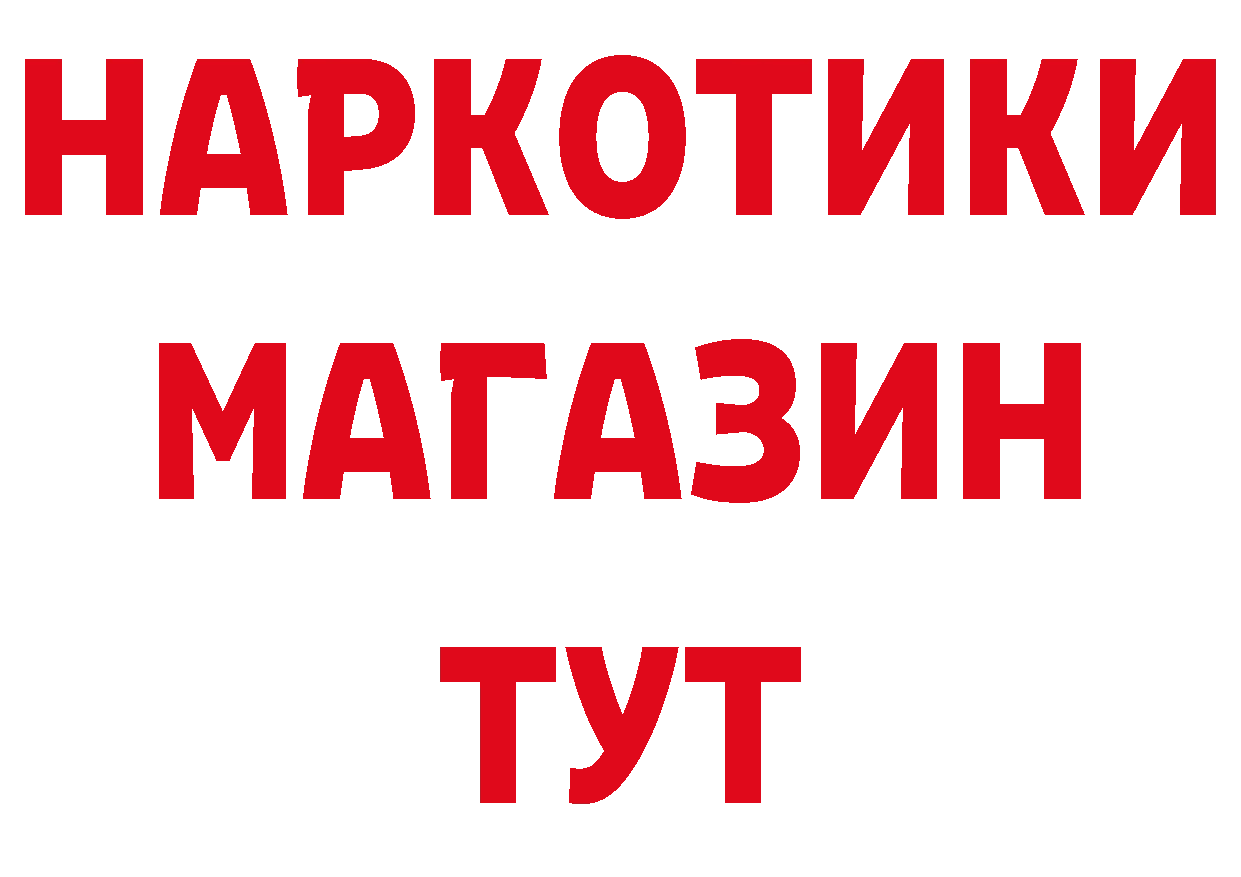 НАРКОТИКИ
МАГАЗИН
ТУТ